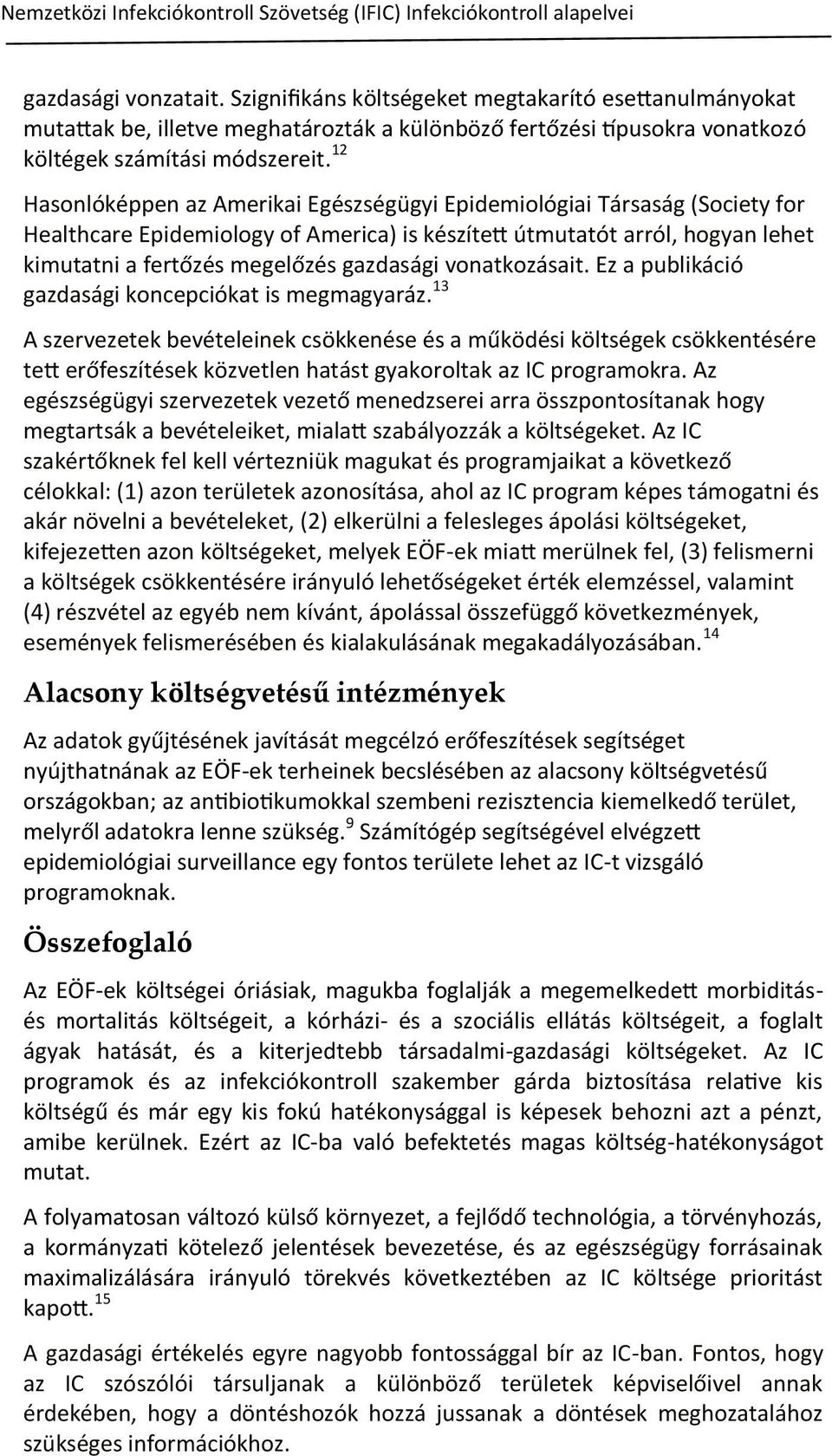 Nemzetközi Infekciókontroll Szövetség (IFIC) Infekciókontroll alapelvei

gazdasági vonzatait. Szignifikáns költségeket megtakarító esettanulmányokat mutattak be, illetve meghatározták a különböző fertőzési típusokra vonatkozó költégek számítási módszereit.$^{12}$

Hasonlóképpen az Amerikai Egészségügyi Epidemiológiai Társaság (Society for Healthcare Epidemiology of America) is készített útmutatót arról, hogyan lehet kimutatni a fertőzés megelőzés gazdasági vonatkozásait. Ez a publikáció gazdasági koncepciókat is megmagyaráz.$^{13}$

A szervezetek bevételeinek csökkenése és a működési költségek csökkentésére tett erőfeszítések közvetlen hatást gyakoroltak az IC programokra. Az egészségügyi szervezetek vezető menedzserei arra összpontosítanak hogy megtartsák a bevételeiket, mialatt szabályozzák a költségeket. Az IC szakértőknek fel kell vértezniük magukat és programjaikat a következő célokkal: (1) azon területek azonosítása, ahol az IC program képes támogatni és akár növelni a bevételeket, (2) elkerülni a felesleges ápolási költségeket, kifejezetten azon költségeket, melyek EÖF-ek miatt merülnek fel, (3) felismerni a költségek csökkentésére irányuló lehetőségeket érték elemzéssel, valamint (4) részvétel az egyéb nem kívánt, ápolással összefüggő következmények, események felismerésében és kialakulásának megakadályozásában.$^{14}$

Alacsony költségvetésű intézmények

Az adatok gyűjtésének javítását megcélzó erőfeszítések segítséget nyújthatnának az EÖF-ek terheinek becslésében az alacsony költségvetésű országokban; az antibiotikumokkal szembeni rezisztencia kiemelkedő terület, melyről adatokra lenne szükség.$^{9}$ Számítógép segítségével elvégzett epidemiológiai surveillance egy fontos területe lehet az IC-t vizsgáló programoknak.

Összefoglaló

Az EÖF-ek költségei óriásiak, magukba foglalják a megemelkedett morbiditás- és mortalitás költségeit, a kórházi- és a szociális ellátás költségeit, a foglalt ágyak hatását, és a kiterjedtebb társadalmi-gazdasági költségeket. Az IC programok és az infekciókontroll szakember gárda biztosítása relatíve kis költségű és már egy kis fokú hatékonysággal is képesek behozni azt a pénzt, amibe kerülnek. Ezért az IC-ba való befektetés magas költség-hatékonyságot mutat.

A folyamatosan változó külső környezet, a fejlődő technológia, a törvényhozás, a kormányzati kötelező jelentések bevezetése, és az egészségügy forrásainak maximalizálására irányuló törekvés következtében az IC költsége prioritást kapott.$^{15}$

A gazdasági értékelés egyre nagyobb fontossággal bír az IC-ban. Fontos, hogy az IC szószólói társuljanak a különböző területek képviselőivel annak érdekében, hogy a döntéshozók hozzá jussanak a döntések meghozatalához szükséges információkhoz.